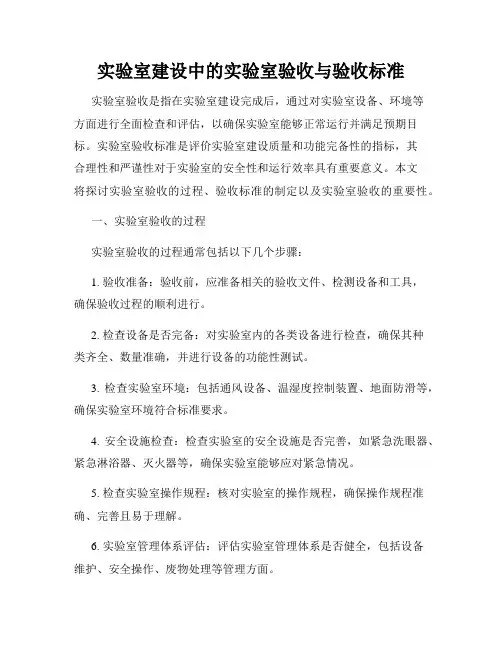 实验室建设中的实验室验收与验收标准

实验室验收是指在实验室建设完成后，通过对实验室设备、环境等方面进行全面检查和评估，以确保实验室能够正常运行并满足预期目标。实验室验收标准是评价实验室建设质量和功能完备性的指标，其合理性和严谨性对于实验室的安全性和运行效率具有重要意义。本文将探讨实验室验收的过程、验收标准的制定以及实验室验收的重要性。

一、实验室验收的过程

实验室验收的过程通常包括以下几个步骤：

1. 验收准备：验收前，应准备相关的验收文件、检测设备和工具，确保验收过程的顺利进行。

2. 检查设备是否完备：对实验室内的各类设备进行检查，确保其种类齐全、数量准确，并进行设备的功能性测试。

3. 检查实验室环境：包括通风设备、温湿度控制装置、地面防滑等，确保实验室环境符合标准要求。

4. 安全设施检查：检查实验室的安全设施是否完善，如紧急洗眼器、紧急淋浴器、灭火器等，确保实验室能够应对紧急情况。

5. 检查实验室操作规程：核对实验室的操作规程，确保操作规程准确、完善且易于理解。

6. 实验室管理体系评估：评估实验室管理体系是否健全，包括设备维护、安全操作、废物处理等管理方面。